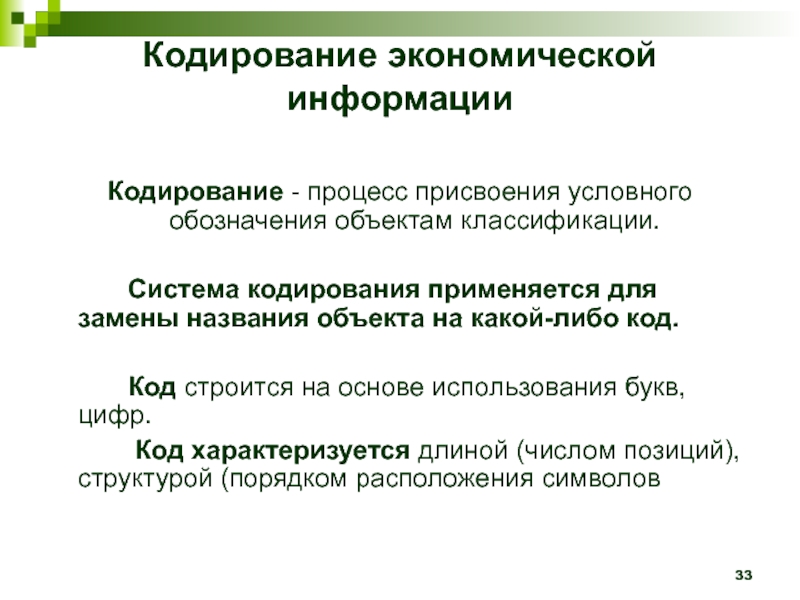 Кодирование экономической информации

Кодирование - процесс присвоения условного обозначения объектам классификации.

Система кодирования применяется для замены названия объекта на какой-либо код.

Код строится на основе использования букв, цифр.

Код характеризуется длиной (числом позиций), структурой (порядком расположения символов

33